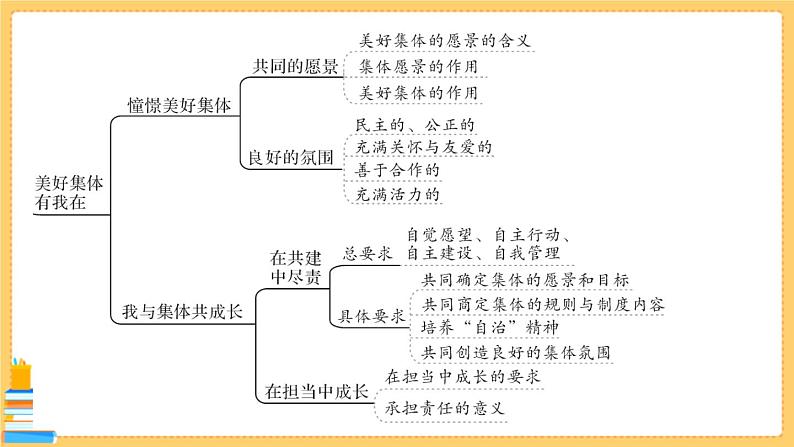 美好集体有我在

憧憬美好集体

共同的愿景

美好集体的愿景的含义

集体愿景的作用

美好集体的作用

良好的氛围

民主的、公正的

充满关怀与友爱的

善于合作的

充满活力的

我与集体共成长

在共建中尽责

总要求

自觉愿望、自主行动、自主建设、自我管理

具体要求

共同确定集体的愿景和目标

共同商定集体的规则与制度内容

培养“自治”精神

共同创造良好的集体氛围

在担当中成长

在担当中成长的要求

承担责任的意义